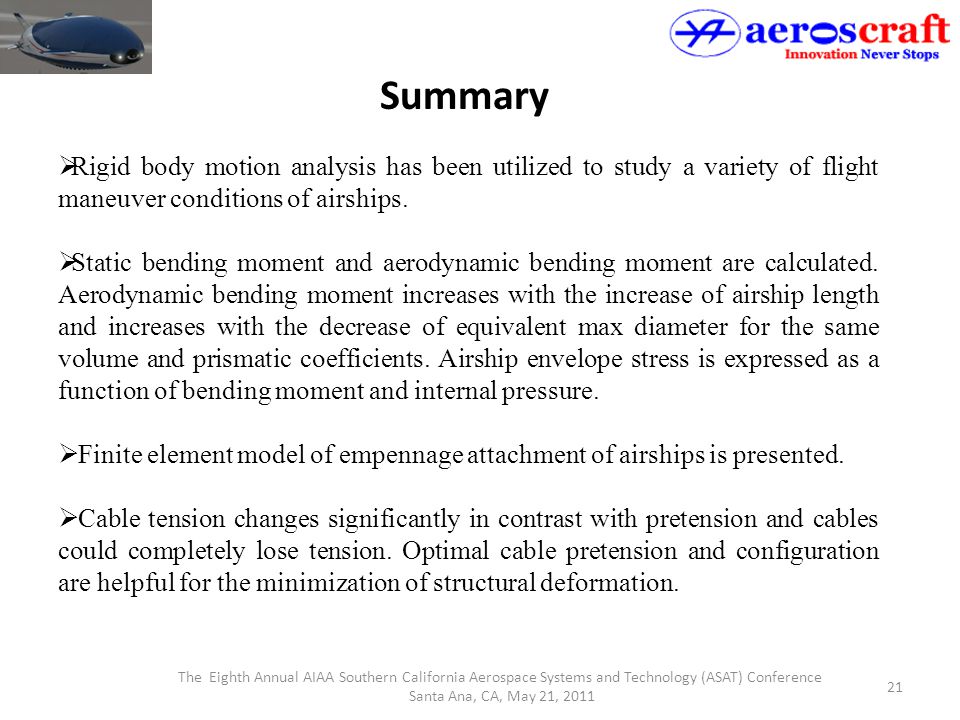 aeroscraft
Innovation Never Stops

Summary

➢Rigid body motion analysis has been utilized to study a variety of flight maneuver conditions of airships.

➢Static bending moment and aerodynamic bending moment are calculated. Aerodynamic bending moment increases with the increase of airship length and increases with the decrease of equivalent max diameter for the same volume and prismatic coefficients. Airship envelope stress is expressed as a function of bending moment and internal pressure.

➢Finite element model of empennage attachment of airships is presented.

➢Cable tension changes significantly in contrast with pretension and cables could completely lose tension. Optimal cable pretension and configuration are helpful for the minimization of structural deformation.

The Eighth Annual AIAA Southern California Aerospace Systems and Technology (ASAT) Conference
Santa Ana, CA, May 21, 2011

21